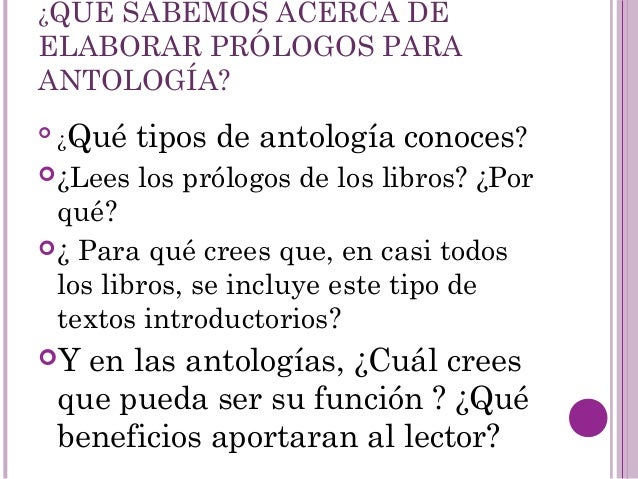 ¿QUE SABEMOS ACERCA DE ELABORAR PRÓLOGOS PARA ANTOLOGÍA?

¿Qué tipos de antología conoces?

¿Lees los prólogos de los libros? ¿Por qué?

¿ Para qué crees que, en casi todos los libros, se incluye este tipo de textos introductorios?

Y en las antologías, ¿Cuál crees que pueda ser su función ? ¿Qué beneficios aportaran al lector?